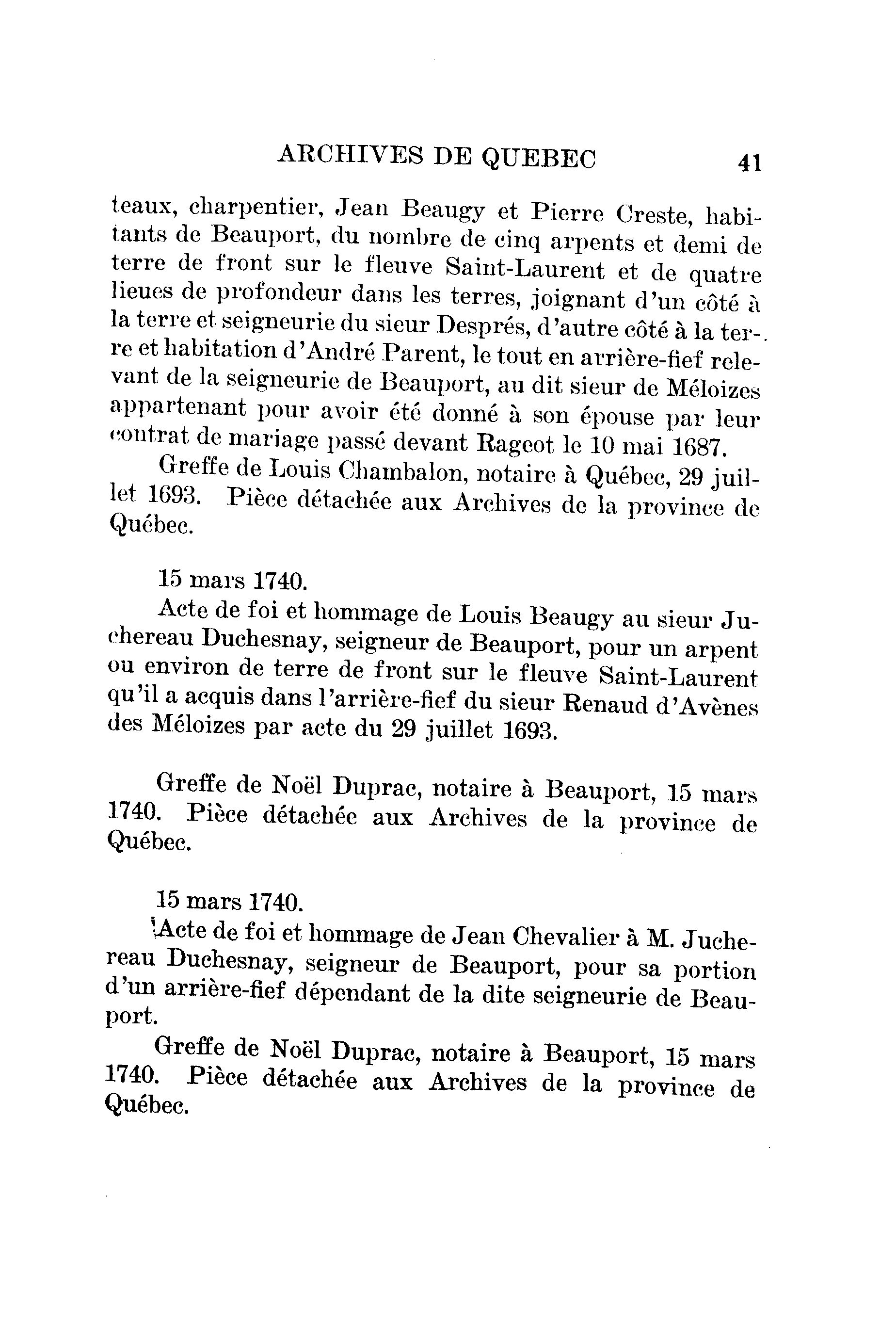 ARCHIVES DE QUEBEC 41

teaux, charpentier, Jean Beaugy et Pierre Creste, habitants de Beauport, du nombre de cinq arpents et demi de terre de front sur le fleuve Saint-Laurent et de quatre lieues de profondeur dans les terres, joignant d'un côté à la terre et seigneurie du sieur Després, d'autre côté à la terre et habitation d'André Parent, le tout en arrière-fief relevant de la seigneurie de Beauport, au dit sieur de Méloizes appartenant pour avoir été donné à son épouse par leur contrat de mariage passé devant Rageot le 10 mai 1687.

Greffe de Louis Chambalon, notaire à Québec, 29 juillet 1693. Pièce détachée aux Archives de la province de Québec.

15 mars 1740.

Acte de foi et hommage de Louis Beaugy au sieur Juchereau Duchesnay, seigneur de Beauport, pour un arpent ou environ de terre de front sur le fleuve Saint-Laurent qu'il a acquis dans l'arrière-fief du sieur Renaud d'Avènes des Méloizes par acte du 29 juillet 1693.

Greffe de Noël Duprac, notaire à Beauport, 15 mars 1740. Pièce détachée aux Archives de la province de Québec.

15 mars 1740.

Acte de foi et hommage de Jean Chevalier à M. Juchereau Duchesnay, seigneur de Beauport, pour sa portion d'un arrière-fief dépendant de la dite seigneurie de Beauport.

Greffe de Noël Duprac, notaire à Beauport, 15 mars 1740. Pièce détachée aux Archives de la province de Québec.